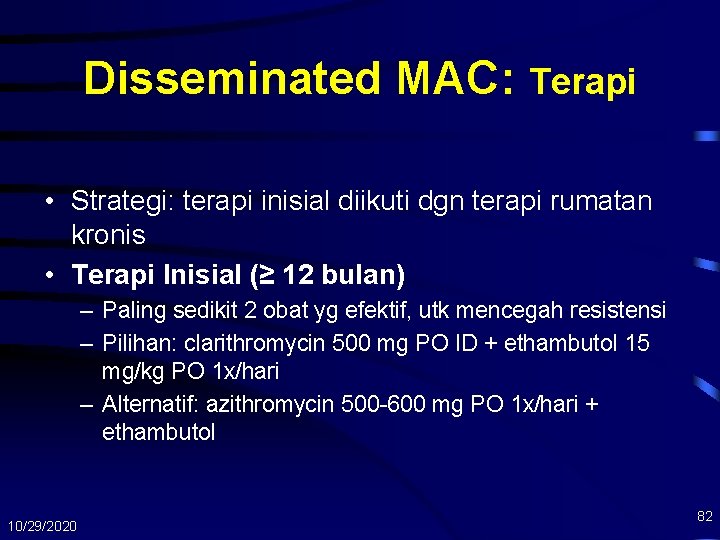 Disseminated MAC: Terapi

• Strategi: terapi inisial diikuti dgn terapi rumatan kronis
• Terapi Inisial (≥ 12 bulan)
– Paling sedikit 2 obat yg efektif, utk mencegah resistensi
– Pilihan: clarithromycin 500 mg PO ID + ethambutol 15 mg/kg PO 1x/hari
– Alternatif: azithromycin 500-600 mg PO 1x/hari + ethambutol

10/29/2020

82